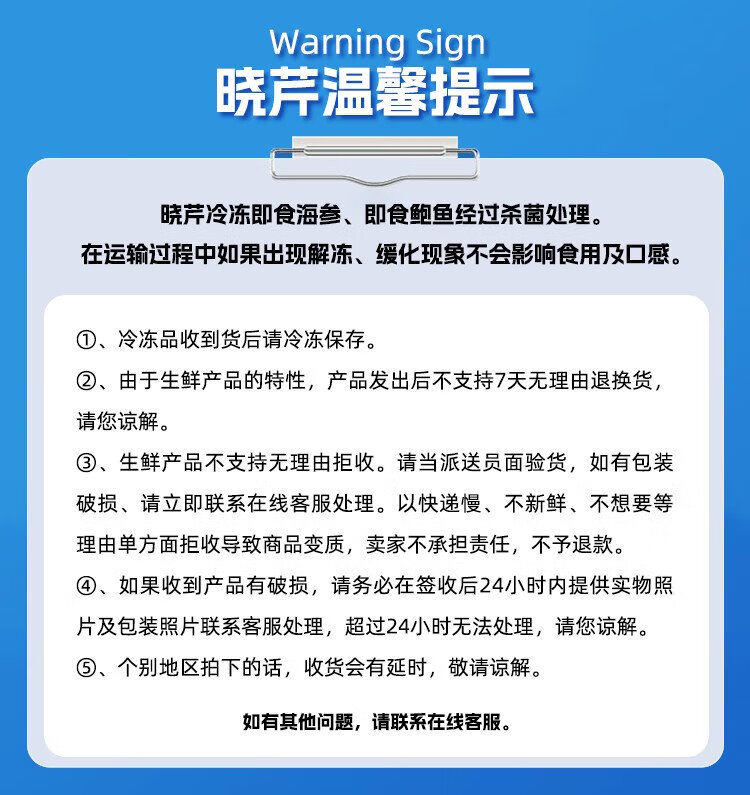 Warning Sign
晓芹温馨提示

晓芹冷冻即食海参、即食鲍鱼经过杀菌处理。
在运输过程中如果出现解冻、缓化现象不会影响食用及口感。

①、冷冻品收到货后请冷冻保存。
②、由于生鲜产品的特性，产品发出后不支持7天无理由退换货，请您谅解。
③、生鲜产品不支持无理由拒收。请当派送员面验货，如有包装破损、请立即联系在线客服处理。以快递慢、不新鲜、不想要等理由单方面拒收导致商品变质，卖家不承担责任，不予退款。
④、如果收到产品有破损，请务必在签收后24小时内提供实物照片及包装照片联系客服处理，超过24小时无法处理，请您谅解。
⑤、个别地区拍下的话，收货会有延时，敬请谅解。

如有其他问题，请联系在线客服。